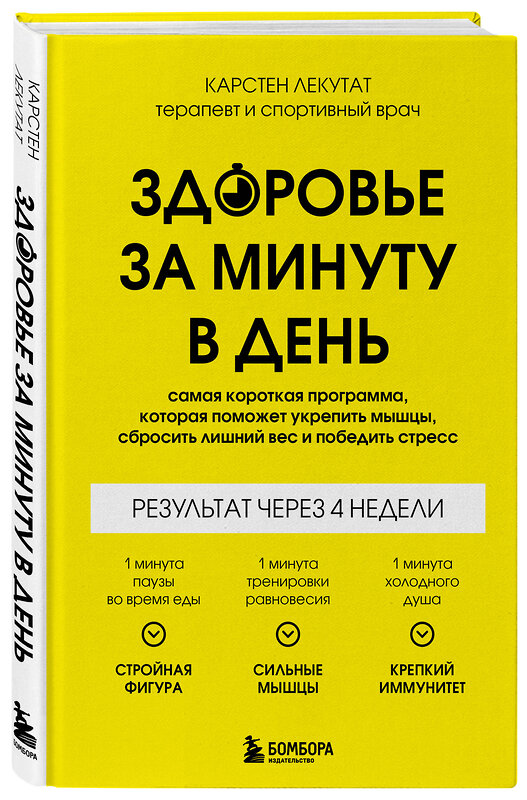 КАРСТЕН ЛЕКУТАТ
ЗДОРОВЬЕ ЗА МИНУТУ В ДЕНЬ
БОМБОРА

КАРСТЕН ЛЕКУТАТ
терапевт и спортивный врач

ЗДОРОВЬЕ ЗА МИНУТУ В ДЕНЬ

самая короткая программа, которая поможет укрепить мышцы, сбросить лишний вес и победить стресс

РЕЗУЛЬТАТ ЧЕРЕЗ 4 НЕДЕЛИ

1 минута паузы во время еды

СТРОЙНАЯ ФИГУРА

1 минута тренировки равновесия

СИЛЬНЫЕ МЫШЦЫ

1 минута холодного душа

КРЕПКИЙ ИММУНИТЕТ

БОМБОРА
ИЗДАТЕЛЬСТВО